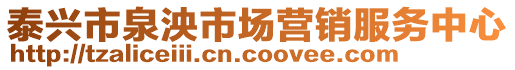 泰兴市泉泱市场营销服务中心
http://tzaliceiii.cn.coovee.com